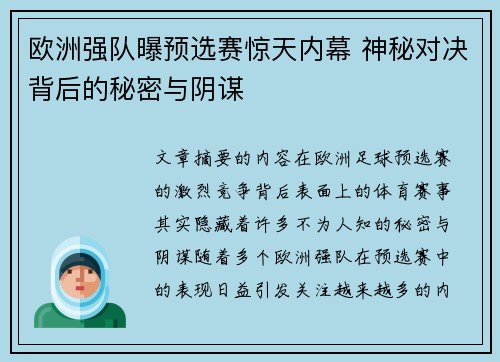 欧洲强队曝预选赛惊天内幕 神秘对决背后的秘密与阴谋

文章摘要的内容在欧洲足球预选赛的激烈竞争背后表面上的体育赛事其实隐藏着许多不为人知的秘密与阴谋随着多个欧洲强队在预选赛中的表现日益引发关注越来越多的内